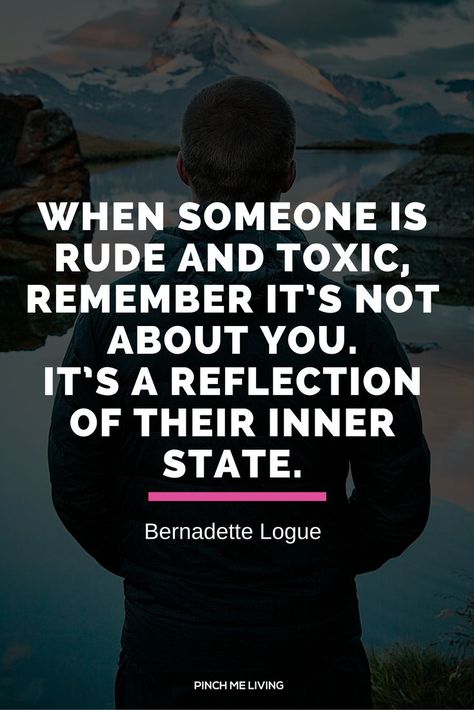 WHEN SOMEONE IS RUDE AND TOXIC, REMEMBER IT'S NOT ABOUT YOU. IT'S A REFLECTION OF THEIR INNER STATE.

Bernadette Logue

PINCH ME LIVING